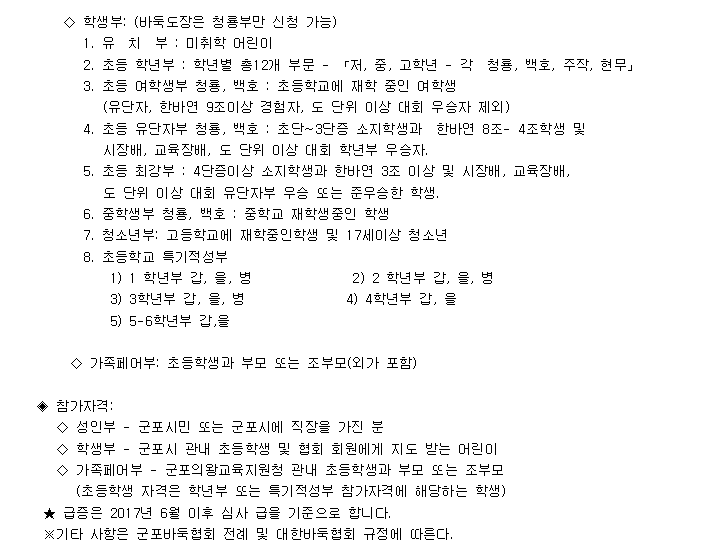 ◇ 학생부: (바둑도장은 청룡부만 신청 가능)

1. 유 치 부 : 미취학 어린이

2. 초등 학년부 : 학년별 총12개 부문 - 「저, 중, 고학년 - 각 청룡, 백호, 주작, 현무」

3. 초등 여학생부 청룡, 백호 : 초등학교에 재학 중인 여학생 (유단자, 한바연 9조이상 경험자, 도 단위 이상 대회 우승자 제외)

4. 초등 유단자부 청룡, 백호 : 초단~3단증 소지학생과 한바연 8조- 4조학생 및 시장배, 교육장배, 도 단위 이상 대회 학년부 우승자.

5. 초등 최강부 : 4단증이상 소지학생과 한바연 3조 이상 및 시장배, 교육장배, 도 단위 이상 대회 유단자부 우승 또는 준우승한 학생.

6. 중학생부 청룡, 백호 : 중학교 재학생중인 학생

7. 청소년부: 고등학교에 재학중인학생 및 17세이상 청소년

8. 초등학교 특기적성부

1) 1 학년부 갑, 을, 병

2) 2 학년부 갑, 을, 병

3) 3학년부 갑, 을, 병

4) 4학년부 갑, 을

5) 5-6학년부 갑,을

◇ 가족페어부: 초등학생과 부모 또는 조부모(외가 포함)

◈ 참가자격:

◇ 성인부 - 군포시민 또는 군포시에 직장을 가진 분

◇ 학생부 - 군포시 관내 초등학생 및 협회 회원에게 지도 받는 어린이

◇ 가족페어부 - 군포의왕교육지원청 관내 초등학생과 부모 또는 조부모 (초등학생 자격은 학년부 또는 특기적성부 참가자격에 해당하는 학생)

★ 급증은 2017년 6월 이후 심사 급을 기준으로 합니다.

※기타 사항은 군포바둑협회 전례 및 대한바둑협회 규정에 따른다.